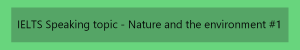 IELTS Speaking topic - Nature and the environment #1